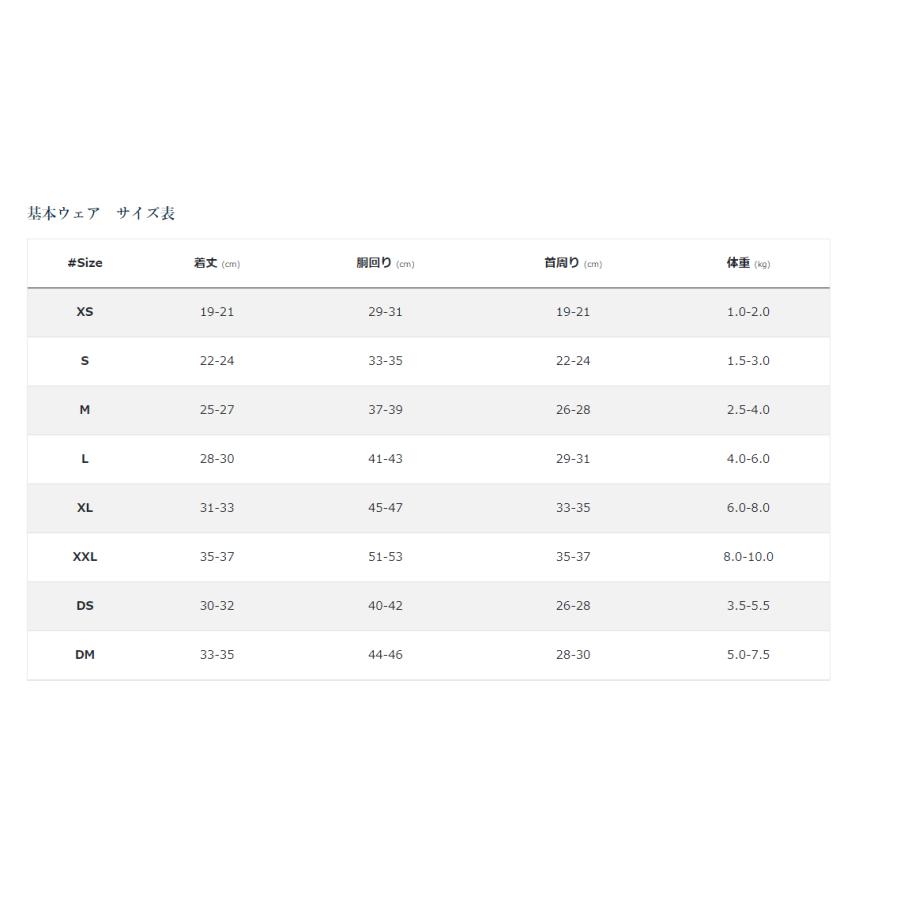 基本ウェア　サイズ表

| #Size | 着丈 (cm) | 胴回り (cm) | 首周り (cm) | 体重 (kg) |
|---|---|---|---|---|
| XS | 19-21 | 29-31 | 19-21 | 1.0-2.0 |
| S | 22-24 | 33-35 | 22-24 | 1.5-3.0 |
| M | 25-27 | 37-39 | 26-28 | 2.5-4.0 |
| L | 28-30 | 41-43 | 29-31 | 4.0-6.0 |
| XL | 31-33 | 45-47 | 33-35 | 6.0-8.0 |
| XXL | 35-37 | 51-53 | 35-37 | 8.0-10.0 |
| DS | 30-32 | 40-42 | 26-28 | 3.5-5.5 |
| DM | 33-35 | 44-46 | 28-30 | 5.0-7.5 |